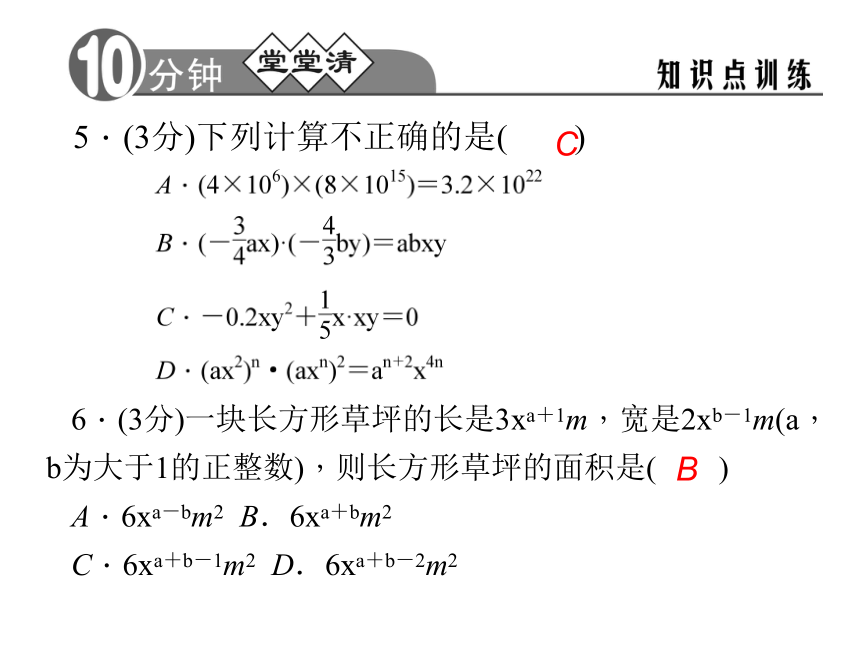 10分钟 堂堂清 知识点训练

5．(3分)下列计算不正确的是( C )

A．$(4\times10^6)\times(8\times10^{15})=3.2\times10^{22}$

B．$(-\frac{3}{4}ax)\cdot(-\frac{4}{3}by)=abxy$

C．$-0.2xy^2+\frac{1}{5}x\cdot xy=0$

D．$(ax^2)^n\cdot(ax^n)^2=a^{n+2}x^{4n}$

6．(3分)一块长方形草坪的长是$3x^{a+1}m$，宽是$2x^{b-1}m$(a，b为大于1的正整数)，则长方形草坪的面积是( B )

A．$6x^{a-b}m^2$ B．$6x^{a+b}m^2$

C．$6x^{a+b-1}m^2$ D．$6x^{a+b-2}m^2$